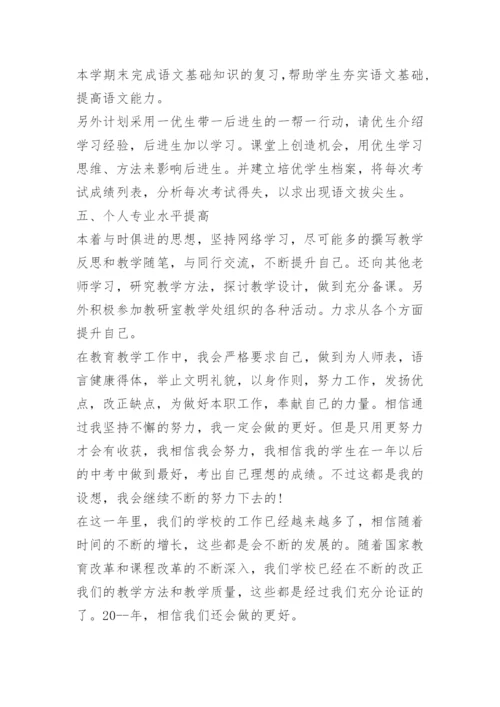 本学期末完成语文基础知识的复习,帮助学生夯实语文基础,提高语文能力。

另外计划采用一优生带一后进生的一帮一行动，请优生介绍学习经验，后进生加以学习。课堂上创造机会，用优生学习思维、方法来影响后进生。并建立培优学生档案，将每次考试成绩列表，分析每次考试得失，以求出现语文拔尖生。

五、个人专业水平提高

本着与时俱进的思想，坚持网络学习，尽可能多的撰写教学反思和教学随笔，与同行交流，不断提升自己。还向其他老师学习，研究教学方法，探讨教学设计，做到充分备课。另外积极参加教研室教学处组织的各种活动。力求从各个方面提升自己。

在教育教学工作中，我会严格要求自己，做到为人师表，语言健康得体，举止文明礼貌，以身作则，努力工作，发扬优点，改正缺点，为做好本职工作，奉献自己的力量。相信通过我坚持不懈的努力，我一定会做的更好。但是只用更努力才会有收获，我相信我会努力，我相信我的学生在一年以后的中考中做到最好，考出自己理想的成绩。不过这都是我的设想，我会继续不断的努力下去的!

在这一年里，我们的学校的工作已经越来越多了，相信随着时间的不断的增长，这些都是会不断的发展的。随着国家教育改革和课程改革的不断深入，我们学校已经在不断的改正我们的教学方法和教学质量，这些都是经过我们充分论证的了。20--年，相信我们还会做的更好。